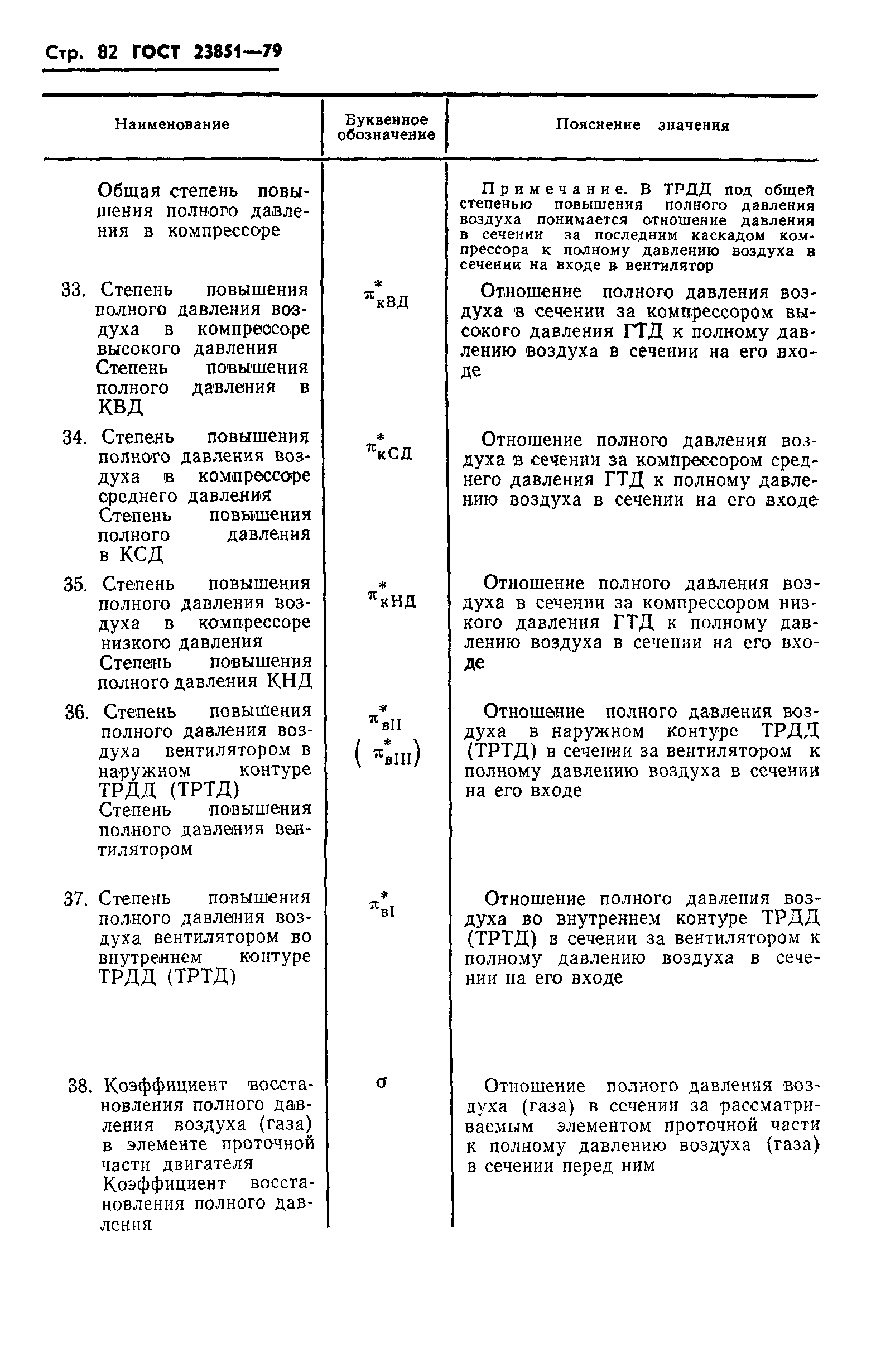 Стр. 82 ГОСТ 23851—79

| Наименование | Буквенное обозначение | Пояснение значения |
|---|---|---|
| Общая степень повышения полного давления в компрессоре | | Примечание. В ТРДД под общей степенью повышения полного давления воздуха понимается отношение давления в сечении за последним каскадом компрессора к полному давлению воздуха в сечении на входе в вентилятор |
| 33. Степень повышения полного давления воздуха в компрессоре высокого давления Степень повышения полного давления в КВД | $\pi^*_{кВД}$ | Отношение полного давления воздуха в сечении за компрессором высокого давления ГТД к полному давлению воздуха в сечении на его входе |
| 34. Степень повышения полного давления воздуха в компрессоре среднего давления Степень повышения полного давления в КСД | $\pi^*_{кСД}$ | Отношение полного давления воздуха в сечении за компрессором среднего давления ГТД к полному давлению воздуха в сечении на его входе |
| 35. Степень повышения полного давления воздуха в компрессоре низкого давления Степень повышения полного давления КНД | $\pi^*_{кНД}$ | Отношение полного давления воздуха в сечении за компрессором низкого давления ГТД к полному давлению воздуха в сечении на его входе |
| 36. Степень повышения полного давления воздуха вентилятором в наружном контуре ТРДД (ТРТД) Степень повышения полного давления вентилятором | $\pi^*_{вII}$ $(\pi^*_{вIII})$ | Отношение полного давления воздуха в наружном контуре ТРДД (ТРТД) в сечении за вентилятором к полному давлению воздуха в сечении на его входе |
| 37. Степень повышения полного давления воздуха вентилятором во внутреннем контуре ТРДД (ТРТД) | $\pi^*_{вI}$ | Отношение полного давления воздуха во внутреннем контуре ТРДД (ТРТД) в сечении за вентилятором к полному давлению воздуха в сечении на его входе |
| 38. Коэффициент восстановления полного давления воздуха (газа) в элементе проточной части двигателя Коэффициент восстановления полного давления | $\sigma$ | Отношение полного давления воздуха (газа) в сечении за рассматриваемым элементом проточной части к полному давлению воздуха (газа) в сечении перед ним |